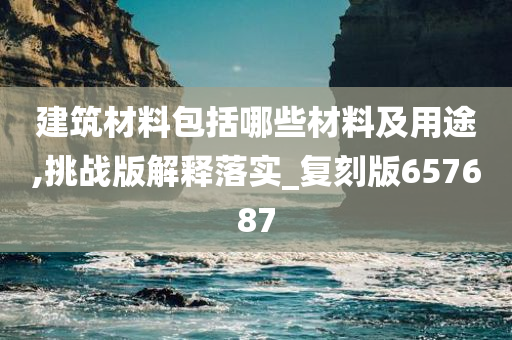 建筑材料包括哪些材料及用途,挑战版解释落实_复刻版657687